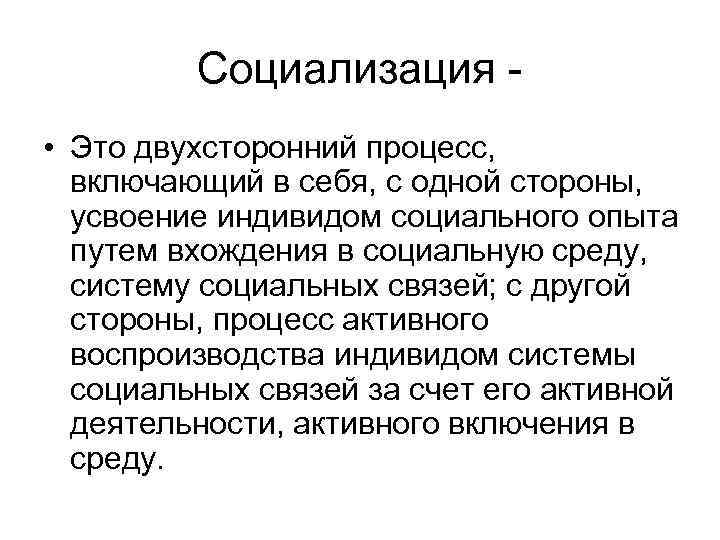 Социализация -

• Это двухсторонний процесс, включающий в себя, с одной стороны, усвоение индивидом социального опыта путем вхождения в социальную среду, систему социальных связей; с другой стороны, процесс активного воспроизводства индивидом системы социальных связей за счет его активной деятельности, активного включения в среду.